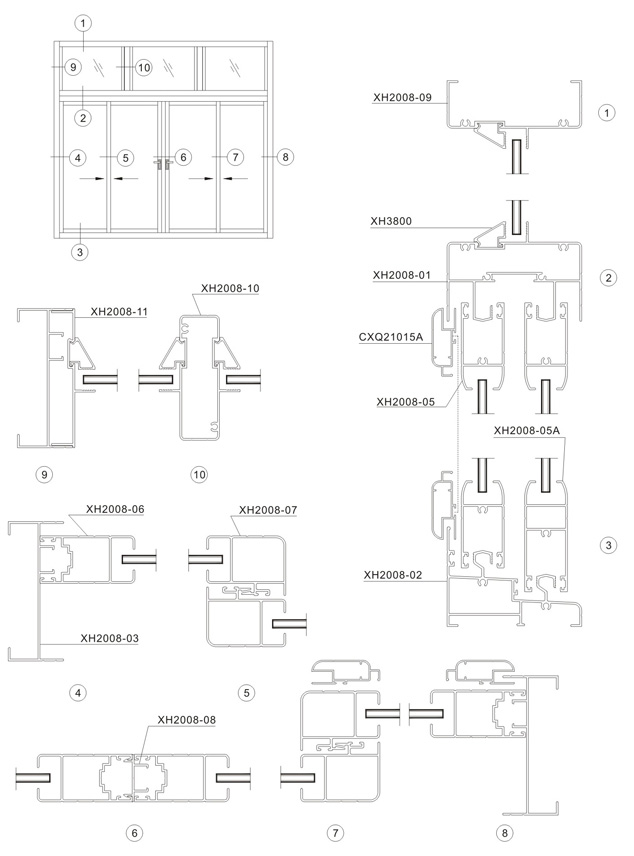 1
9
10
2
4
5
6
7
8
3

XH2008-09
1
XH3800
XH2008-01
2
CXQ21015A
XH2008-05
XH2008-05A
3
XH2008-02

XH2008-11
XH2008-10
9
10

XH2008-06
XH2008-07
XH2008-03
4
5

XH2008-08
6
7
8